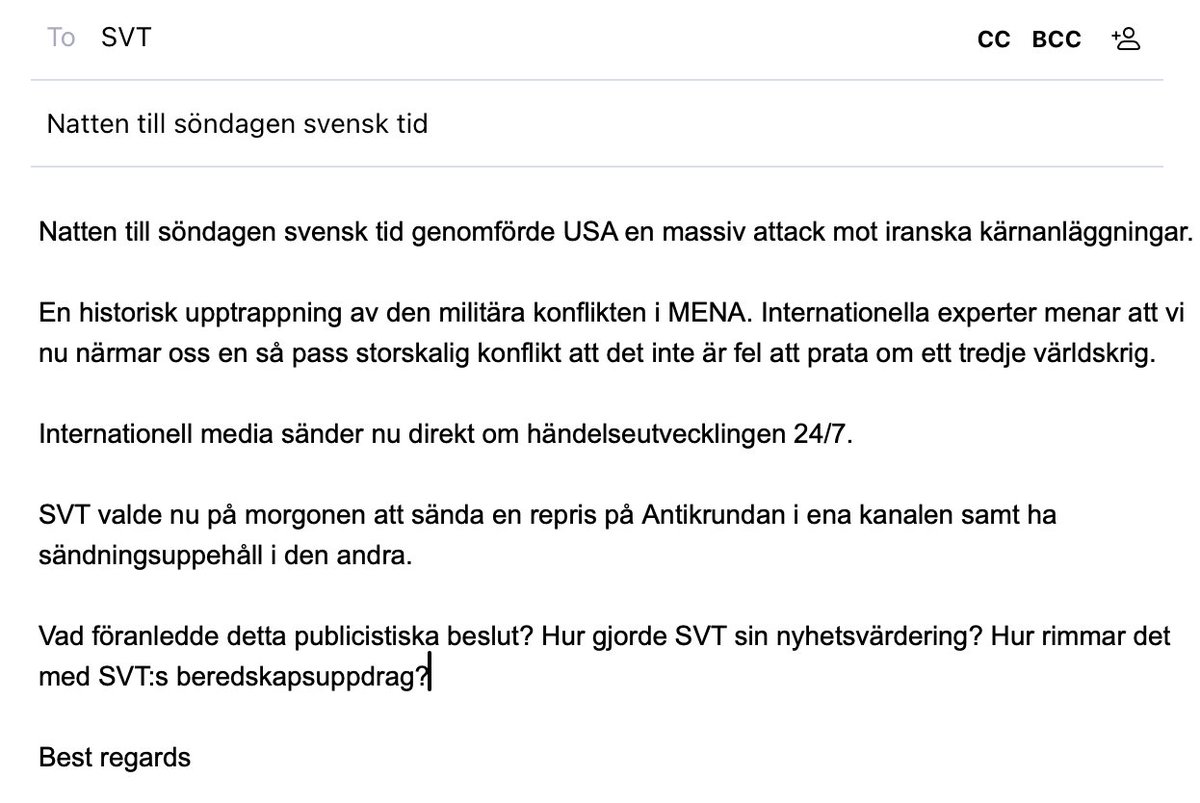 To SVT

CC BCC

Natten till söndagen svensk tid

Natten till söndagen svensk tid genomförde USA en massiv attack mot iranska kärnanläggningar.

En historisk upptrappning av den militära konflikten i MENA. Internationella experter menar att vi nu närmar oss en så pass storskalig konflikt att det inte är fel att prata om ett tredje världskrig.

Internationell media sänder nu direkt om händelseutvecklingen 24/7.

SVT valde nu på morgonen att sända en repris på Antikrundan i ena kanalen samt ha sändningsuppehåll i den andra.

Vad föranledde detta publicistiska beslut? Hur gjorde SVT sin nyhetsvärdering? Hur rimmar det med SVT:s beredskapsuppdrag?

Best regards